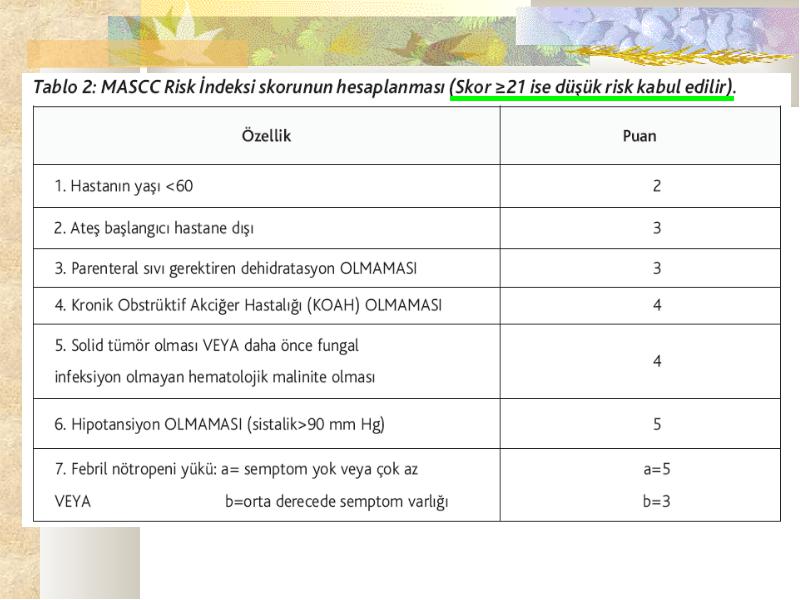 Tablo 2: MASCC Risk İndeksi skorunun hesaplanması (Skor ≥21 ise düşük risk kabul edilir).

| Özellik | Puan |
|---|---|
| 1. Hastanın yaşı <60 | 2 |
| 2. Ateş başlangıcı hastane dışı | 3 |
| 3. Parenteral sıvı gerektiren dehidratasyon OLMAMASI | 3 |
| 4. Kronik Obstrüktif Akciğer Hastalığı (KOAH) OLMAMASI | 4 |
| 5. Solid tümör olması VEYA daha önce fungal infeksiyon olmayan hematolojik malinite olması | 4 |
| 6. Hipotansiyon OLMAMASI (sistalik>90 mm Hg) | 5 |
| 7. Febril nötropeni yükü: a= semptom yok veya çok az VEYA b=orta derecede semptom varlığı | a=5 b=3 |